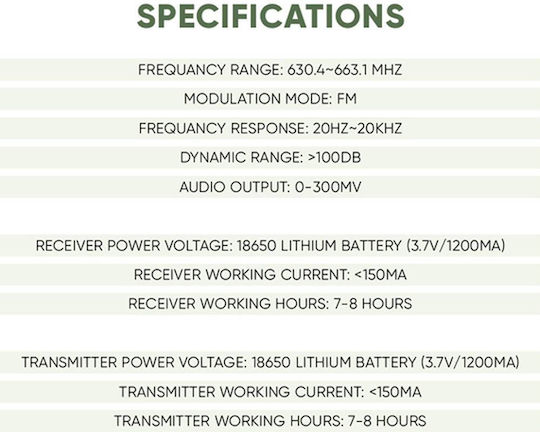 SPECIFICATIONS

FREQUANCY RANGE: 630.4~663.1 MHZ

MODULATION MODE: FM

FREQUANCY RESPONSE: 20HZ~20KHZ

DYNAMIC RANGE: >100DB

AUDIO OUTPUT: 0-300MV

RECEIVER POWER VOLTAGE: 18650 LITHIUM BATTERY (3.7V/1200MA)

RECEIVER WORKING CURRENT: <150MA

RECEIVER WORKING HOURS: 7-8 HOURS

TRANSMITTER POWER VOLTAGE: 18650 LITHIUM BATTERY (3.7V/1200MA)

TRANSMITTER WORKING CURRENT: <150MA

TRANSMITTER WORKING HOURS: 7-8 HOURS